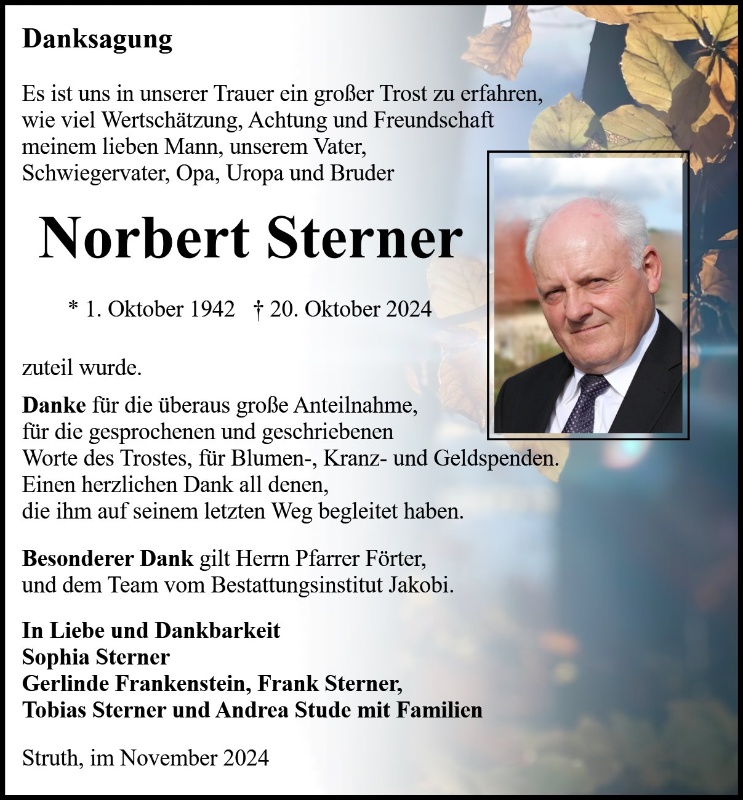 Danksagung

Es ist uns in unserer Trauer ein großer Trost zu erfahren, wie viel Wertschätzung, Achtung und Freundschaft meinem lieben Mann, unserem Vater, Schwiegervater, Opa, Uropa und Bruder

Norbert Sterner

* 1. Oktober 1942 † 20. Oktober 2024

zuteil wurde.

Danke für die überaus große Anteilnahme, für die gesprochenen und geschriebenen Worte des Trostes, für Blumen-, Kranz- und Geldspenden. Einen herzlichen Dank all denen, die ihm auf seinem letzten Weg begleitet haben.

Besonderer Dank gilt Herrn Pfarrer Förter, und dem Team vom Bestattungsinstitut Jakobi.

In Liebe und Dankbarkeit
Sophia Sterner
Gerlinde Frankenstein, Frank Sterner,
Tobias Sterner und Andrea Stude mit Familien

Struth, im November 2024